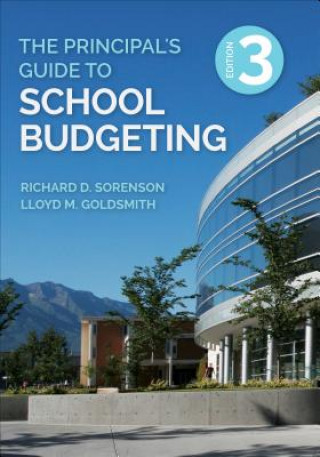 THE PRINCIPAL'S GUIDE TO
SCHOOL BUDGETING

EDITION 3

RICHARD D. SORENSON
LLOYD M. GOLDSMITH